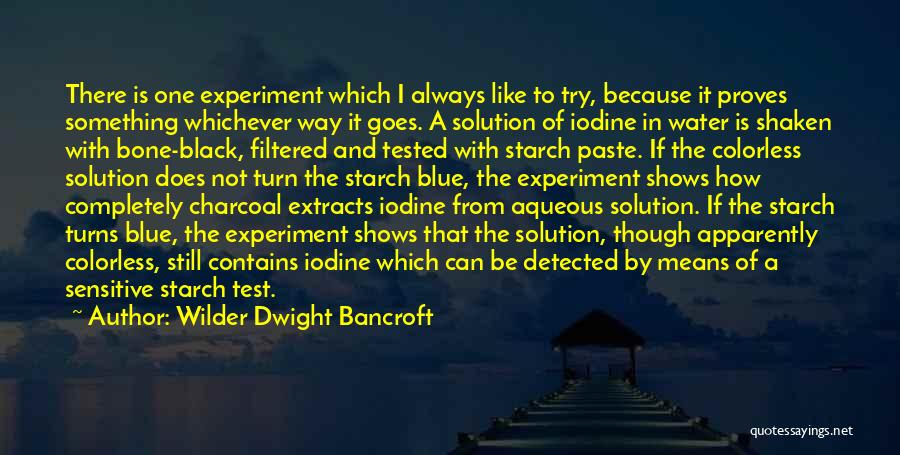 There is one experiment which I always like to try, because it proves something whichever way it goes. A solution of iodine in water is shaken with bone-black, filtered and tested with starch paste. If the colorless solution does not turn the starch blue, the experiment shows how completely charcoal extracts iodine from aqueous solution. If the starch turns blue, the experiment shows that the solution, though apparently colorless, still contains iodine which can be detected by means of a sensitive starch test.

~ Author: Wilder Dwight Bancroft

quotessayings.net